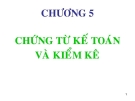 CHƯƠNG 5

CHỨNG TỪ KẾ TOÁN VÀ KIỂM KÊ

1